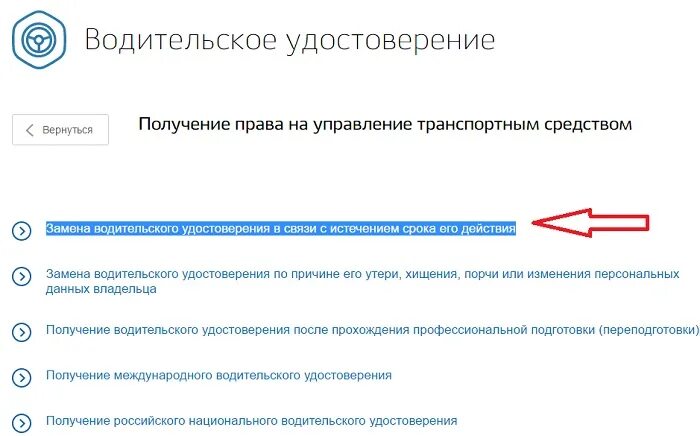 Водительское удостоверение

Вернуться

Получение права на управление транспортным средством

Замена водительского удостоверения в связи с истечением срока его действия

Замена водительского удостоверения по причине его утери, хищения, порчи или изменения персональных данных владельца

Получение водительского удостоверения после прохождения профессиональной подготовки (переподготовки)

Получение международного водительского удостоверения

Получение российского национального водительского удостоверения